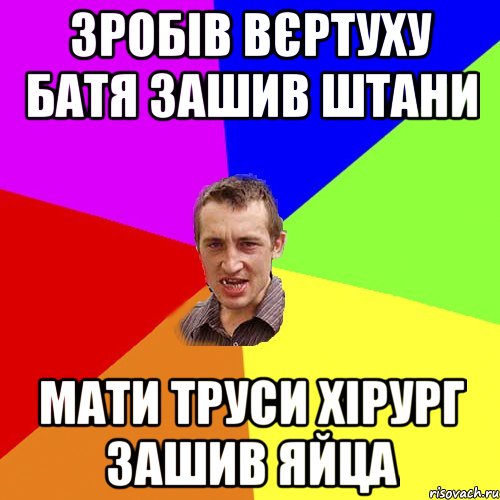 ЗРОБІВ ВЄРТУХУ БАТЯ ЗАШИВ ШТАНИ

МАТИ ТРУСИ ХІРУРГ ЗАШИВ ЯЙЦА

risovach.ru